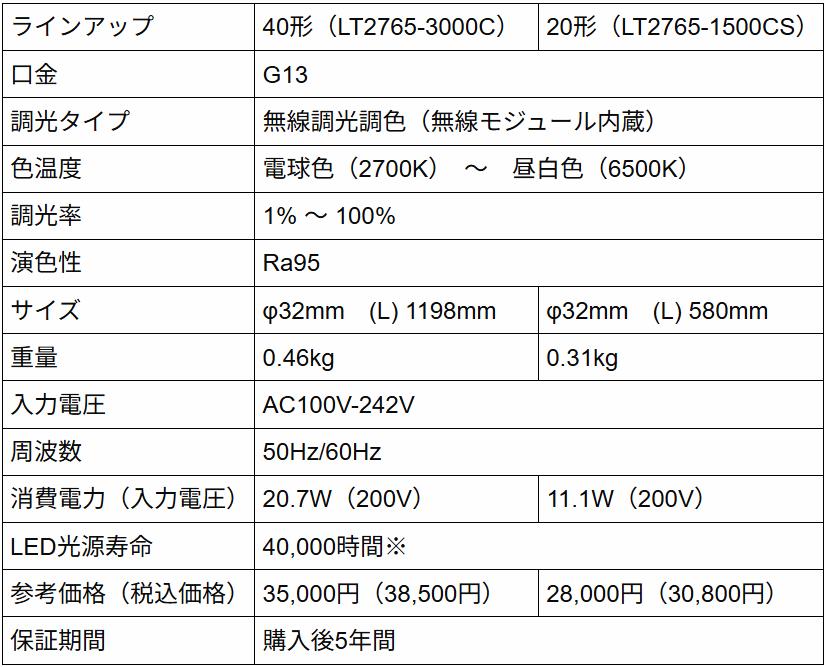 | ラインアップ | 40形（LT2765-3000C） | 20形（LT2765-1500CS） |
|---|---|---|
| 口金 | G13 | |
| 調光タイプ | 無線調光調色（無線モジュール内蔵） | |
| 色温度 | 電球色（2700K） ～ 昼白色（6500K） | |
| 調光率 | 1% ～ 100% | |
| 演色性 | Ra95 | |
| サイズ | φ32mm (L) 1198mm | φ32mm (L) 580mm |
| 重量 | 0.46kg | 0.31kg |
| 入力電圧 | AC100V-242V | |
| 周波数 | 50Hz/60Hz | |
| 消費電力（入力電圧） | 20.7W（200V） | 11.1W（200V） |
| LED光源寿命 | 40,000時間※ | |
| 参考価格（税込価格） | 35,000円（38,500円） | 28,000円（30,800円） |
| 保証期間 | 購入後5年間 | |